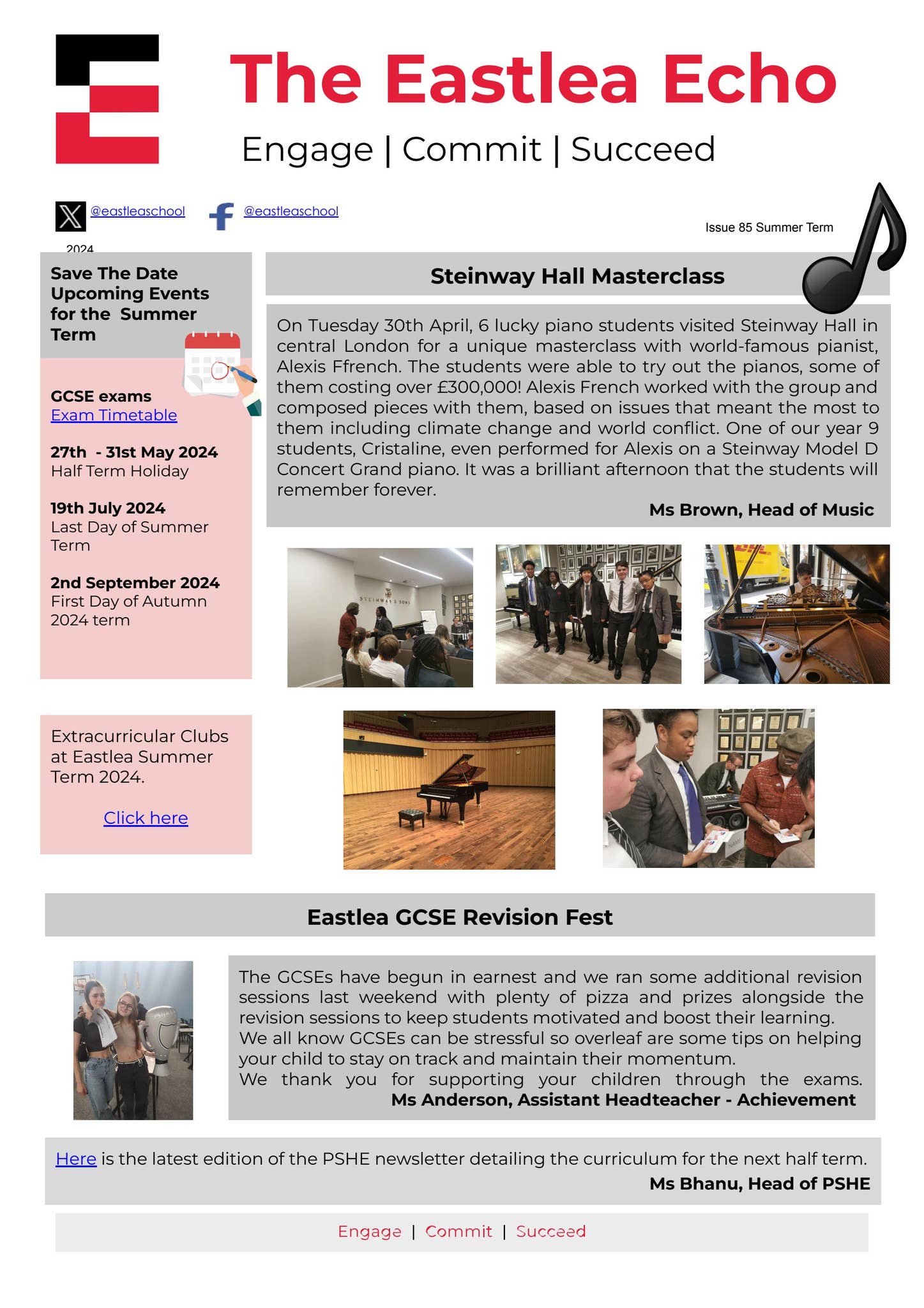 The Eastlea Echo

Engage | Commit | Succeed

@eastleaschool @eastleaschool

Issue 85 Summer Term 2024

Save The Date Upcoming Events for the Summer Term

GCSE exams
Exam Timetable

27th - 31st May 2024
Half Term Holiday

19th July 2024
Last Day of Summer Term

2nd September 2024
First Day of Autumn 2024 term

Extracurricular Clubs at Eastlea Summer Term 2024.

Click here

Steinway Hall Masterclass

On Tuesday 30th April, 6 lucky piano students visited Steinway Hall in central London for a unique masterclass with world-famous pianist, Alexis Ffrench. The students were able to try out the pianos, some of them costing over £300,000! Alexis French worked with the group and composed pieces with them, based on issues that meant the most to them including climate change and world conflict. One of our year 9 students, Cristaline, even performed for Alexis on a Steinway Model D Concert Grand piano. It was a brilliant afternoon that the students will remember forever.

Ms Brown, Head of Music

STEINWAY & SONS

Eastlea GCSE Revision Fest

The GCSEs have begun in earnest and we ran some additional revision sessions last weekend with plenty of pizza and prizes alongside the revision sessions to keep students motivated and boost their learning.
We all know GCSEs can be stressful so overleaf are some tips on helping your child to stay on track and maintain their momentum.
We thank you for supporting your children through the exams.
Ms Anderson, Assistant Headteacher - Achievement

Here is the latest edition of the PSHE newsletter detailing the curriculum for the next half term.
Ms Bhanu, Head of PSHE

Engage | Commit | Succeed